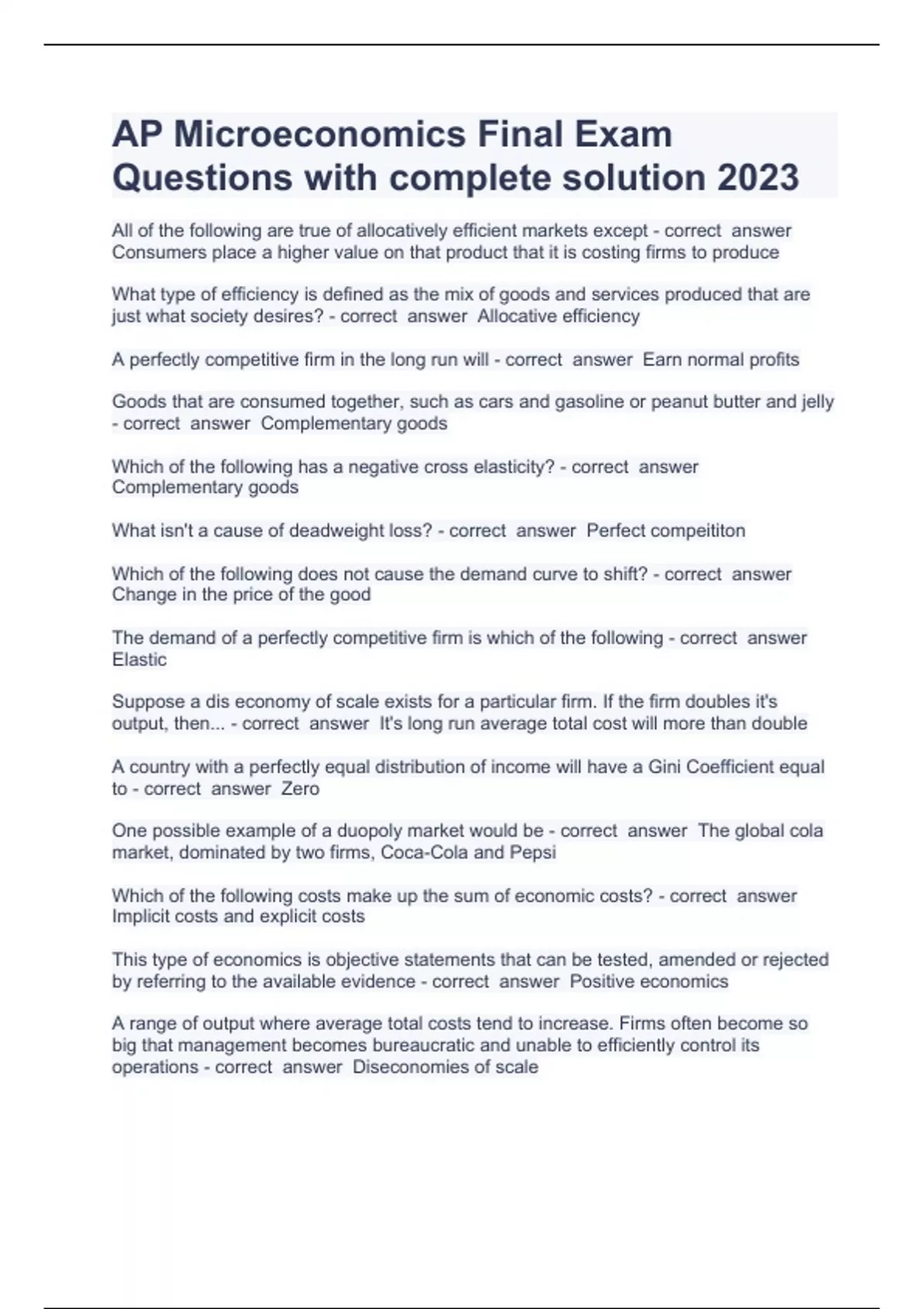 AP Microeconomics Final Exam Questions with complete solution 2023

All of the following are true of allocatively efficient markets except - correct answer Consumers place a higher value on that product that it is costing firms to produce

What type of efficiency is defined as the mix of goods and services produced that are just what society desires? - correct answer Allocative efficiency

A perfectly competitive firm in the long run will - correct answer Earn normal profits

Goods that are consumed together, such as cars and gasoline or peanut butter and jelly - correct answer Complementary goods

Which of the following has a negative cross elasticity? - correct answer Complementary goods

What isn't a cause of deadweight loss? - correct answer Perfect compeititon

Which of the following does not cause the demand curve to shift? - correct answer Change in the price of the good

The demand of a perfectly competitive firm is which of the following - correct answer Elastic

Suppose a dis economy of scale exists for a particular firm. If the firm doubles it's output, then... - correct answer It's long run average total cost will more than double

A country with a perfectly equal distribution of income will have a Gini Coefficient equal to - correct answer Zero

One possible example of a duopoly market would be - correct answer The global cola market, dominated by two firms, Coca-Cola and Pepsi

Which of the following costs make up the sum of economic costs? - correct answer Implicit costs and explicit costs

This type of economics is objective statements that can be tested, amended or rejected by referring to the available evidence - correct answer Positive economics

A range of output where average total costs tend to increase. Firms often become so big that management becomes bureaucratic and unable to efficiently control its operations - correct answer Diseconomies of scale